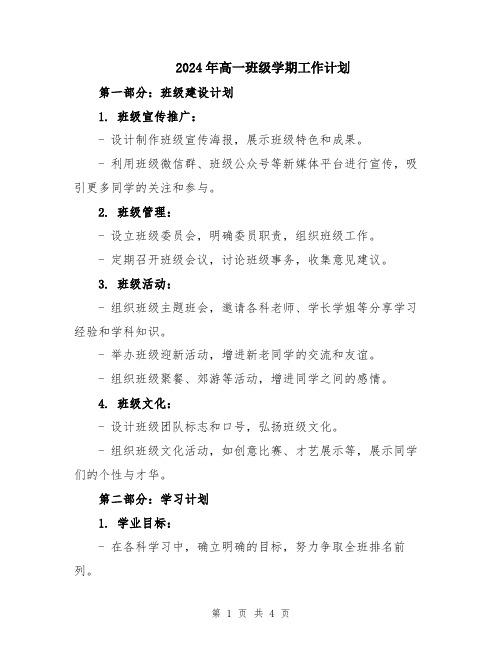 2024年高一班级学期工作计划

第一部分：班级建设计划

1. 班级宣传推广：

- 设计制作班级宣传海报，展示班级特色和成果。

- 利用班级微信群、班级公众号等新媒体平台进行宣传，吸引更多同学的关注和参与。

2. 班级管理：

- 设立班级委员会，明确委员职责，组织班级工作。

- 定期召开班级会议，讨论班级事务，收集意见建议。

3. 班级活动：

- 组织班级主题班会，邀请各科老师、学长学姐等分享学习经验和学科知识。

- 举办班级迎新活动，增进新老同学的交流和友谊。

- 组织班级聚餐、郊游等活动，增进同学之间的感情。

4. 班级文化：

- 设计班级团队标志和口号，弘扬班级文化。

- 组织班级文化活动，如创意比赛、才艺展示等，展示同学们的个性与才华。

第二部分：学习计划

1. 学业目标：

- 在各科学习中，确立明确的目标，努力争取全班排名前列。

第 1 页 共 4 页